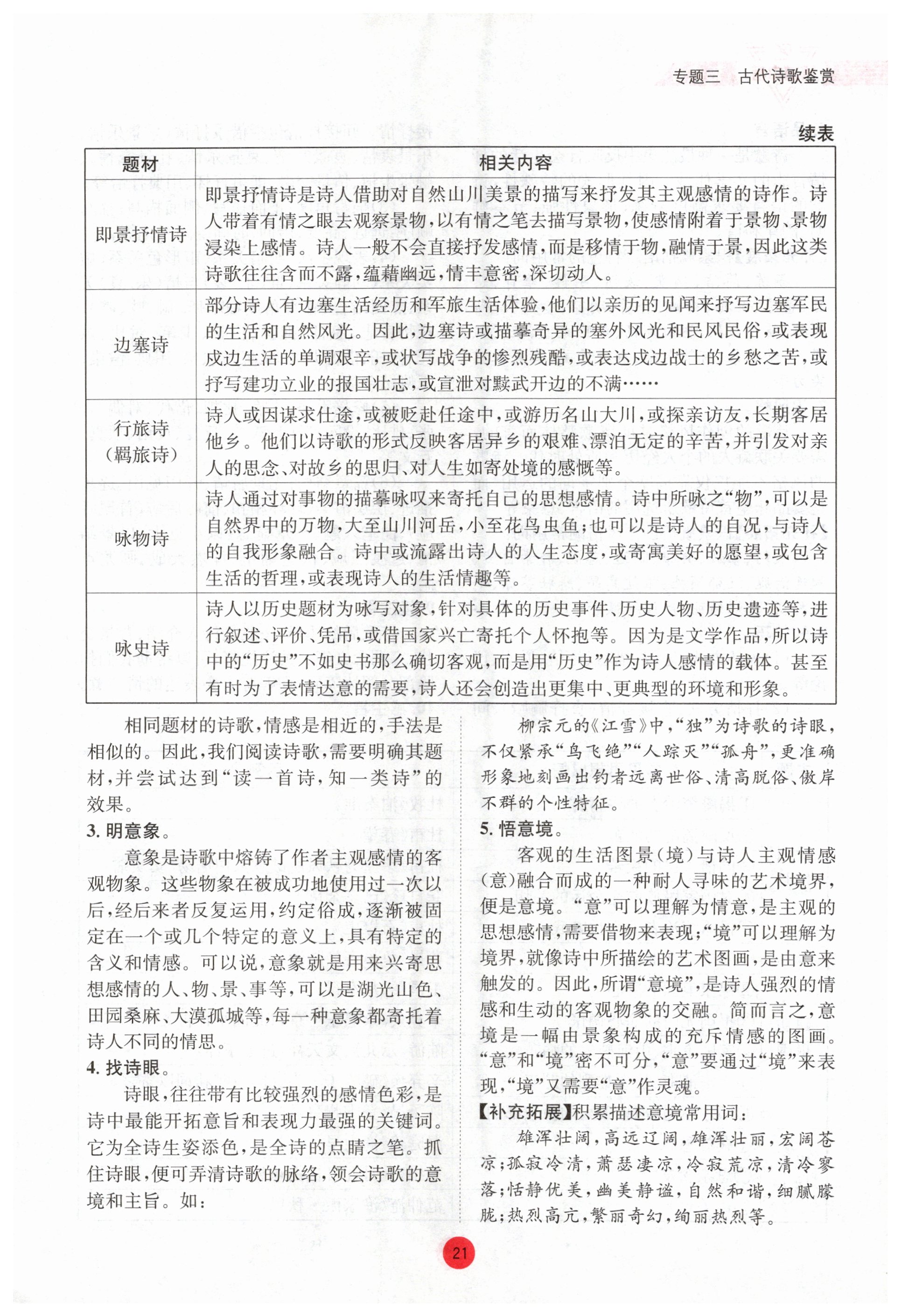 专题三　古代诗歌鉴赏

续表

| 题材 | 相关内容 |
|---|---|
| 即景抒情诗 | 即景抒情诗是诗人借助对自然山川美景的描写来抒发其主观感情的诗作。诗人带着有情之眼去观察景物，以有情之笔去描写景物，使感情附着于景物、景物浸染上感情。诗人一般不会直接抒发感情，而是移情于物，融情于景，因此这类诗歌往往含而不露，蕴藉幽远，情丰意密，深切动人。 |
| 边塞诗 | 部分诗人有边塞生活经历和军旅生活体验，他们以亲历的见闻来抒写边塞军民的生活和自然风光。因此，边塞诗或描摹奇异的塞外风光和民风民俗，或表现戍边生活的单调艰辛，或状写战争的惨烈残酷，或表达戍边战士的乡愁之苦，或抒写建功立业的报国壮志，或宣泄对黩武开边的不满…… |
| 行旅诗（羁旅诗） | 诗人或因谋求仕途，或被贬赴任途中，或游历名山大川，或探亲访友，长期客居他乡。他们以诗歌的形式反映客居异乡的艰难、漂泊无定的辛苦，并引发对亲人的思念、对故乡的思归、对人生如寄处境的感慨等。 |
| 咏物诗 | 诗人通过对事物的描摹咏叹来寄托自己的思想感情。诗中所咏之“物”，可以是自然界中的万物，大至山川河岳，小至花鸟虫鱼；也可以是诗人的自况，与诗人的自我形象融合。诗中或流露出诗人的人生态度，或寄寓美好的愿望，或包含生活的哲理，或表现诗人的生活情趣等。 |
| 咏史诗 | 诗人以历史题材为咏写对象，针对具体的历史事件、历史人物、历史遗迹等，进行叙述、评价、凭吊，或借国家兴亡寄托个人怀抱等。因为是文学作品，所以诗中的“历史”不如史书那么确切客观，而是用“历史”作为诗人感情的载体。甚至有时为了表情达意的需要，诗人还会创造出更集中、更典型的环境和形象。 |

相同题材的诗歌，情感是相近的，手法是相似的。因此，我们阅读诗歌，需要明确其题材，并尝试达到“读一首诗，知一类诗”的效果。

3. 明意象。

意象是诗歌中熔铸了作者主观感情的客观物象。这些物象在被成功地使用过一次以后，经后来者反复运用，约定俗成，逐渐被固定在一个或几个特定的意义上，具有特定的含义和情感。可以说，意象就是用来兴寄思想感情的人、物、景、事等，可以是湖光山色、田园桑麻、大漠孤城等，每一种意象都寄托着诗人不同的情思。

4. 找诗眼。

诗眼，往往带有比较强烈的感情色彩，是诗中最能开拓意旨和表现力最强的关键词。它为全诗生姿添色，是全诗的点睛之笔。抓住诗眼，便可弄清诗歌的脉络，领会诗歌的意境和主旨。如：

柳宗元的《江雪》中，“独”为诗歌的诗眼，不仅紧承“鸟飞绝”“人踪灭”“孤舟”，更准确形象地刻画出钓者远离世俗、清高脱俗、傲岸不群的个性特征。

5. 悟意境。

客观的生活图景（境）与诗人主观情感（意）融合而成的一种耐人寻味的艺术境界，便是意境。“意”可以理解为情意，是主观的思想感情，需要借物来表现；“境”可以理解为境界，就像诗中所描绘的艺术图画，是由意来触发的。因此，所谓“意境”，是诗人强烈的情感和生动的客观物象的交融。简而言之，意境是一幅由景象构成的充斥情感的图画。“意”和“境”密不可分，“意”要通过“境”来表现，“境”又需要“意”作灵魂。

【补充拓展】积累描述意境常用词：

雄浑壮阔，高远辽阔，雄浑壮丽，宏阔苍凉；孤寂冷清，萧瑟凄凉，冷寂荒凉，清冷寥落；恬静优美，幽美静谧，自然和谐，细腻朦胧；热烈高亢，繁丽奇幻，绚丽热烈等。

21